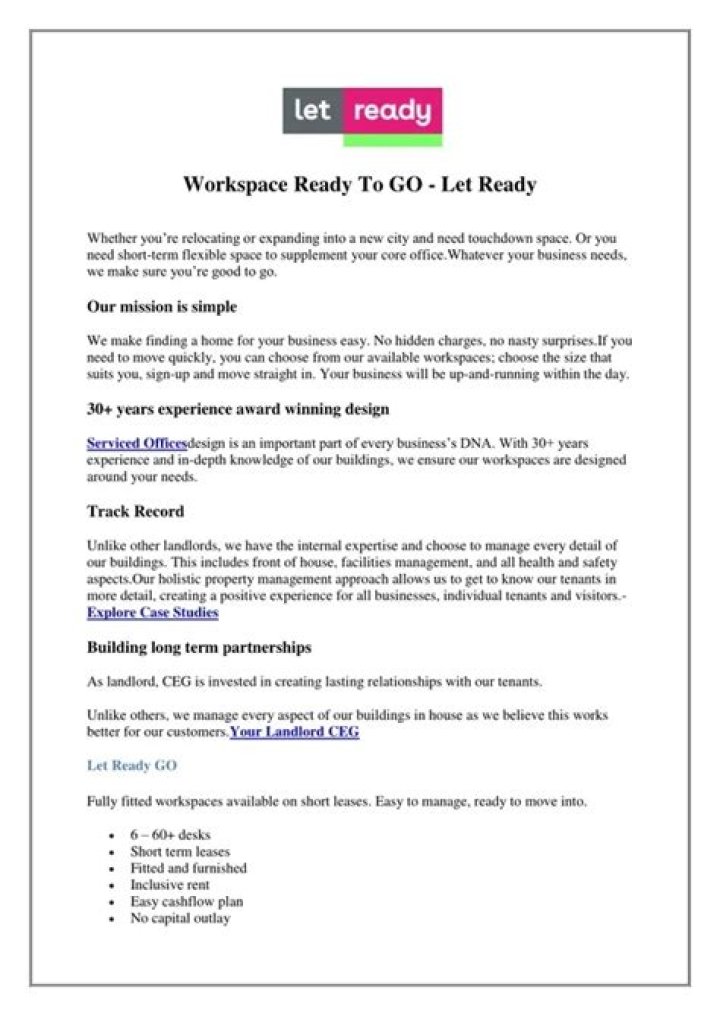 let ready

Workspace Ready To GO - Let Ready

Whether you're relocating or expanding into a new city and need touchdown space. Or you need short-term flexible space to supplement your core office.Whatever your business needs, we make sure you're good to go.

Our mission is simple

We make finding a home for your business easy. No hidden charges, no nasty surprises.If you need to move quickly, you can choose from our available workspaces; choose the size that suits you, sign-up and move straight in. Your business will be up-and-running within the day.

30+ years experience award winning design

Serviced Officesdesign is an important part of every business's DNA. With 30+ years experience and in-depth knowledge of our buildings, we ensure our workspaces are designed around your needs.

Track Record

Unlike other landlords, we have the internal expertise and choose to manage every detail of our buildings. This includes front of house, facilities management, and all health and safety aspects.Our holistic property management approach allows us to get to know our tenants in more detail, creating a positive experience for all businesses, individual tenants and visitors.- Explore Case Studies

Building long term partnerships

As landlord, CEG is invested in creating lasting relationships with our tenants.

Unlike others, we manage every aspect of our buildings in house as we believe this works better for our customers.Your Landlord CEG

Let Ready GO

Fully fitted workspaces available on short leases. Easy to manage, ready to move into.

• 6 – 60+ desks
• Short term leases
• Fitted and furnished
• Inclusive rent
• Easy cashflow plan
• No capital outlay